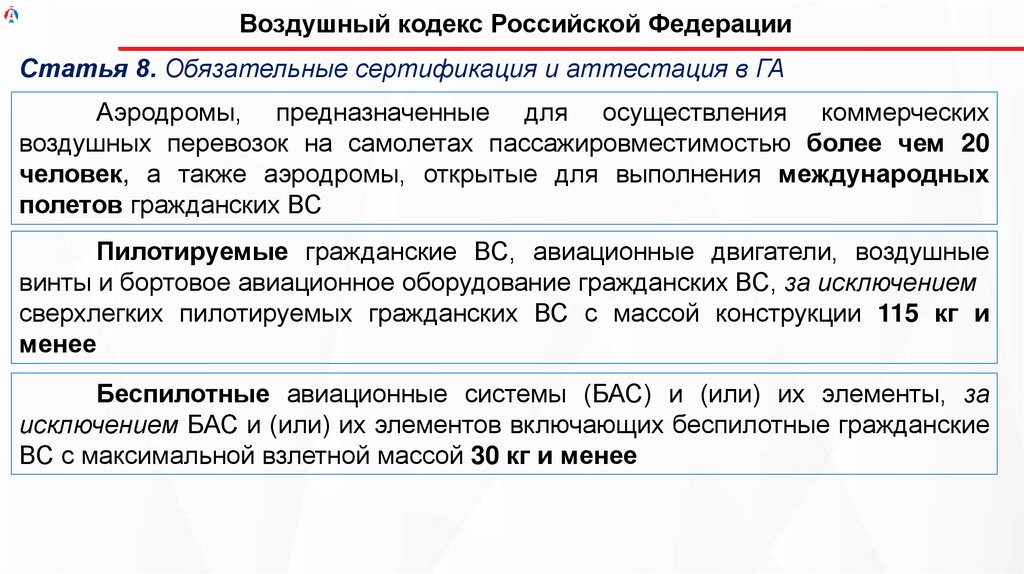 Воздушный кодекс Российской Федерации

Статья 8. Обязательные сертификация и аттестация в ГА

Аэродромы, предназначенные для осуществления коммерческих воздушных перевозок на самолетах пассажировместимостью более чем 20 человек, а также аэродромы, открытые для выполнения международных полетов гражданских ВС

Пилотируемые гражданские ВС, авиационные двигатели, воздушные винты и бортовое авиационное оборудование гражданских ВС, за исключением сверхлегких пилотируемых гражданских ВС с массой конструкции 115 кг и менее

Беспилотные авиационные системы (БАС) и (или) их элементы, за исключением БАС и (или) их элементов включающих беспилотные гражданские ВС с максимальной взлетной массой 30 кг и менее